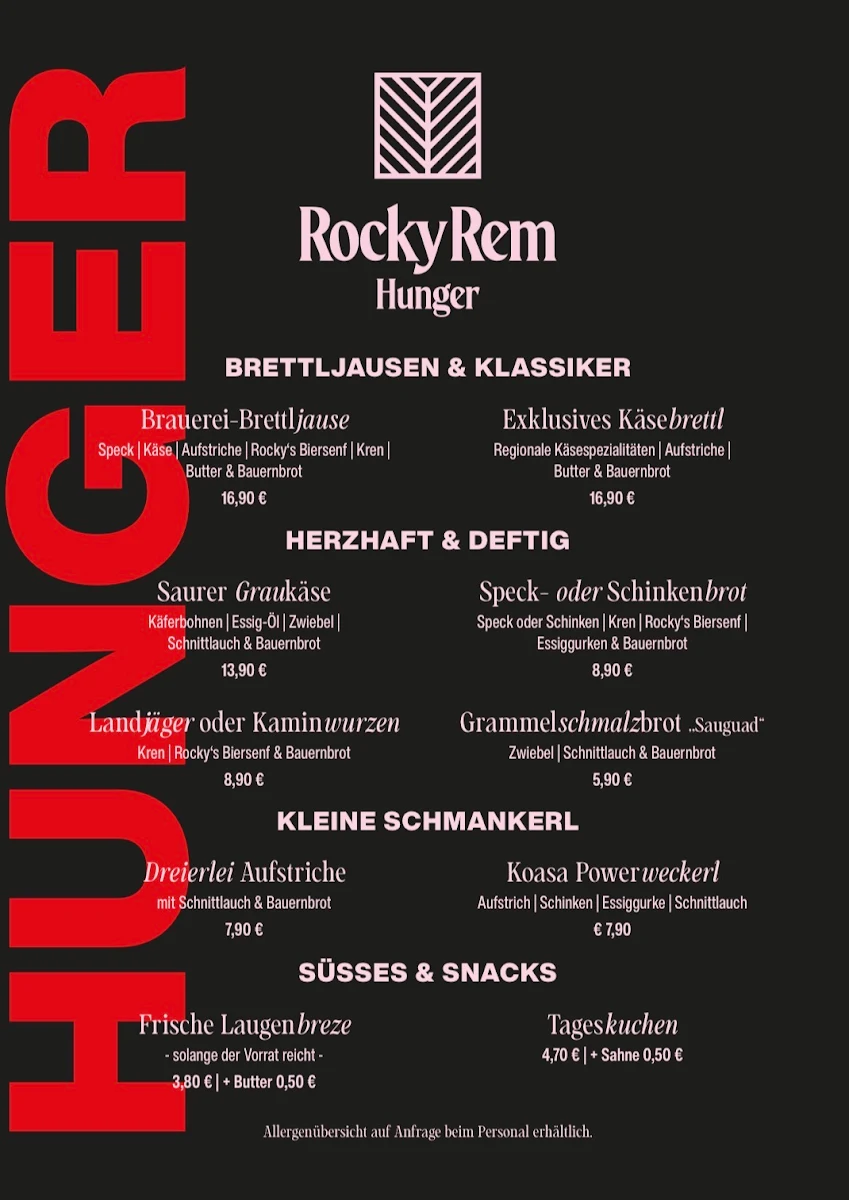 HUNGER

RockyRem
Hunger

BRETTLJAUSEN & KLASSIKER

Brauerei-Brettljause
Speck | Käse | Aufstriche | Rocky's Biersenf | Kren | Butter & Bauernbrot
16,90 €

Exklusives Käsebrettl
Regionale Käsespezialitäten | Aufstriche | Butter & Bauernbrot
16,90 €

HERZHAFT & DEFTIG

Saurer Graukäse
Käferbohnen | Essig-Öl | Zwiebel | Schnittlauch & Bauernbrot
13,90 €

Speck- oder Schinkenbrot
Speck oder Schinken | Kren | Rocky's Biersenf | Essiggurken & Bauernbrot
8,90 €

Landjäger oder Kaminwurzen
Kren | Rocky's Biersenf & Bauernbrot
8,90 €

Grammelschmalzbrot „Sauguad"
Zwiebel | Schnittlauch & Bauernbrot
5,90 €

KLEINE SCHMANKERL

Dreierlei Aufstriche
mit Schnittlauch & Bauernbrot
7,90 €

Koasa Powerweckerl
Aufstrich | Schinken | Essiggurke | Schnittlauch
€ 7,90

SÜSSES & SNACKS

Frische Laugenbreze
- solange der Vorrat reicht -
3,80 € | + Butter 0,50 €

Tageskuchen
4,70 € | + Sahne 0,50 €

Allergenübersicht auf Anfrage beim Personal erhältlich.